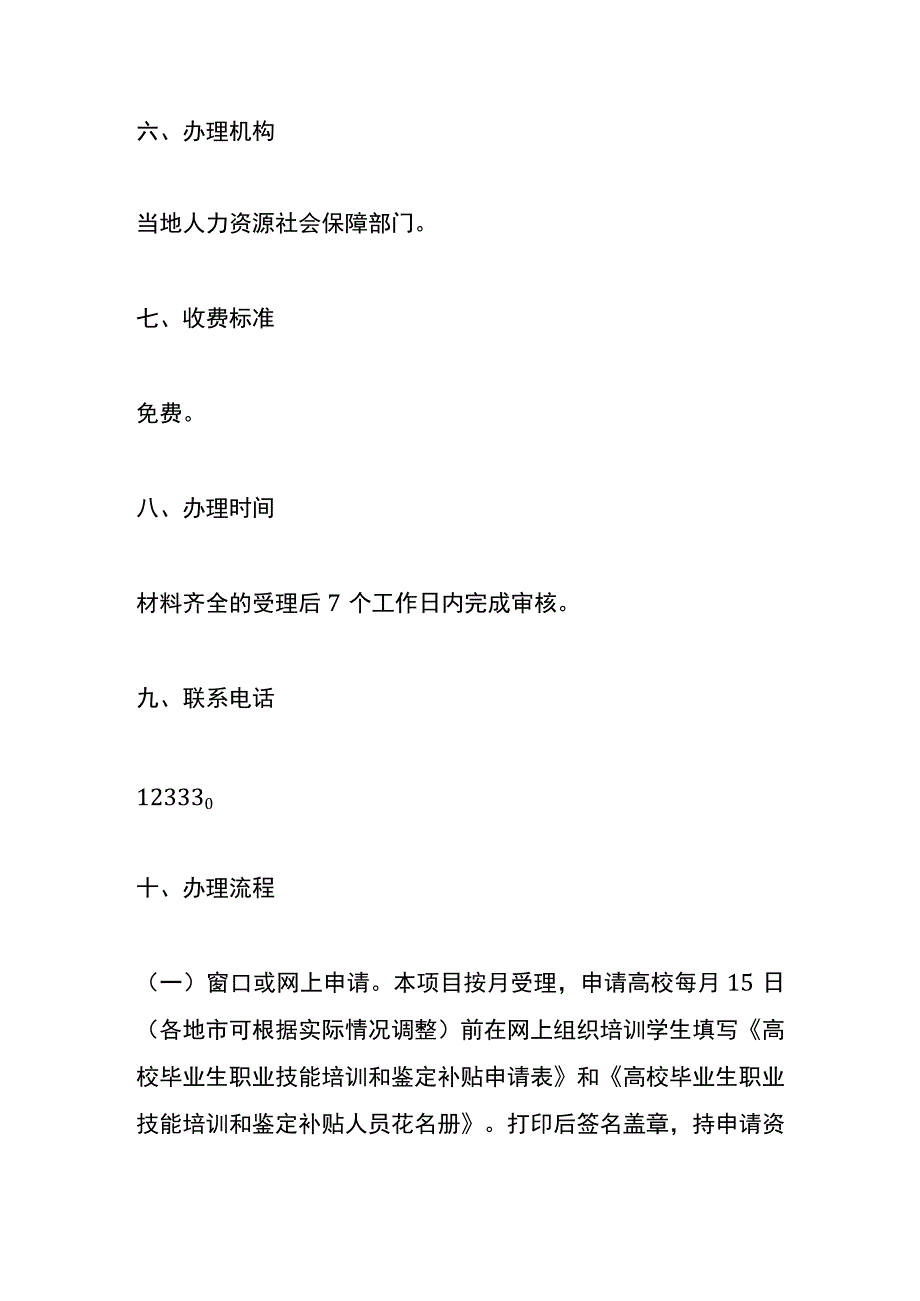 六、办理机构

当地人力资源社会保障部门。

七、收费标准

免费。

八、办理时间

材料齐全的受理后 7 个工作日内完成审核。

九、联系电话

$12333_0$

十、办理流程

（一）窗口或网上申请。本项目按月受理，申请高校每月 15 日（各地市可根据实际情况调整）前在网上组织培训学生填写《高校毕业生职业技能培训和鉴定补贴申请表》和《高校毕业生职业技能培训和鉴定补贴人员花名册》。打印后签名盖章，持申请资